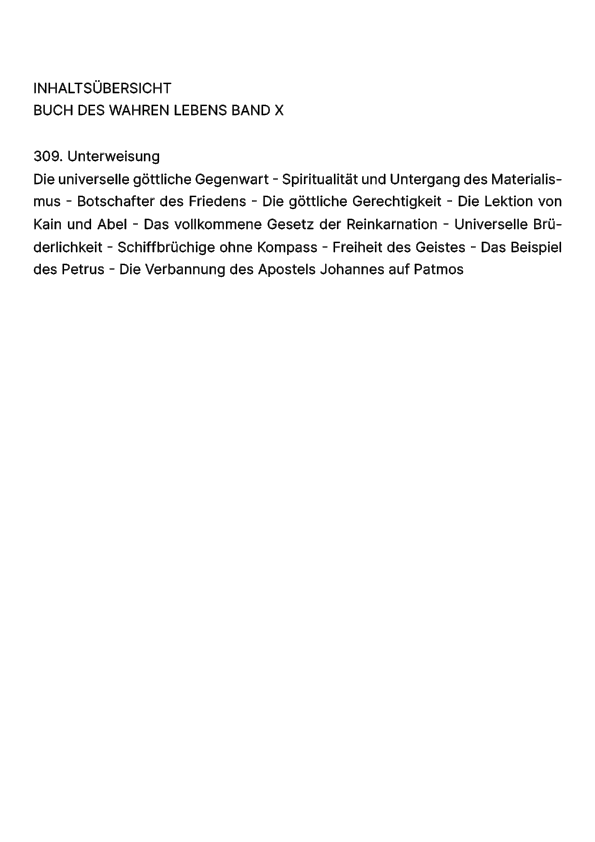 INHALTSÜBERSICHT
BUCH DES WAHREN LEBENS BAND X

309. Unterweisung
Die universelle göttliche Gegenwart - Spiritualität und Untergang des Materialismus - Botschafter des Friedens - Die göttliche Gerechtigkeit - Die Lektion von Kain und Abel - Das vollkommene Gesetz der Reinkarnation - Universelle Brüderlichkeit - Schiffbrüchige ohne Kompass - Freiheit des Geistes - Das Beispiel des Petrus - Die Verbannung des Apostels Johannes auf Patmos